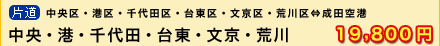 片道 中央区・港区・千代田区・台東区・文京区・荒川区⇔成田空港

中央・港・千代田・台東・文京・荒川 19,800円